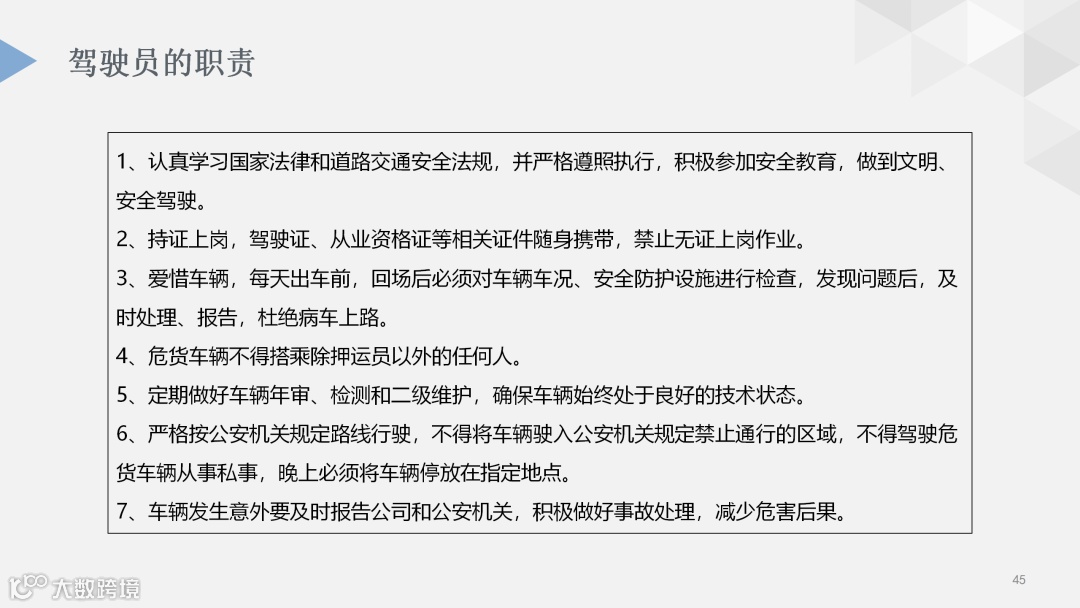 驾驶员的职责

1、认真学习国家法律和道路交通安全法规，并严格遵照执行，积极参加安全教育，做到文明、安全驾驶。

2、持证上岗，驾驶证、从业资格证等相关证件随身携带，禁止无证上岗作业。

3、爱惜车辆，每天出车前，回场后必须对车辆车况、安全防护设施进行检查，发现问题后，及时处理、报告，杜绝病车上路。

4、危货车辆不得搭乘除押运员以外的任何人。

5、定期做好车辆年审、检测和二级维护，确保车辆始终处于良好的技术状态。

6、严格按公安机关规定路线行驶，不得将车辆驶入公安机关规定禁止通行的区域，不得驾驶危货车辆从事私事，晚上必须将车辆停放在指定地点。

7、车辆发生意外要及时报告公司和公安机关，积极做好事故处理，减少危害后果。

45

大数跨境